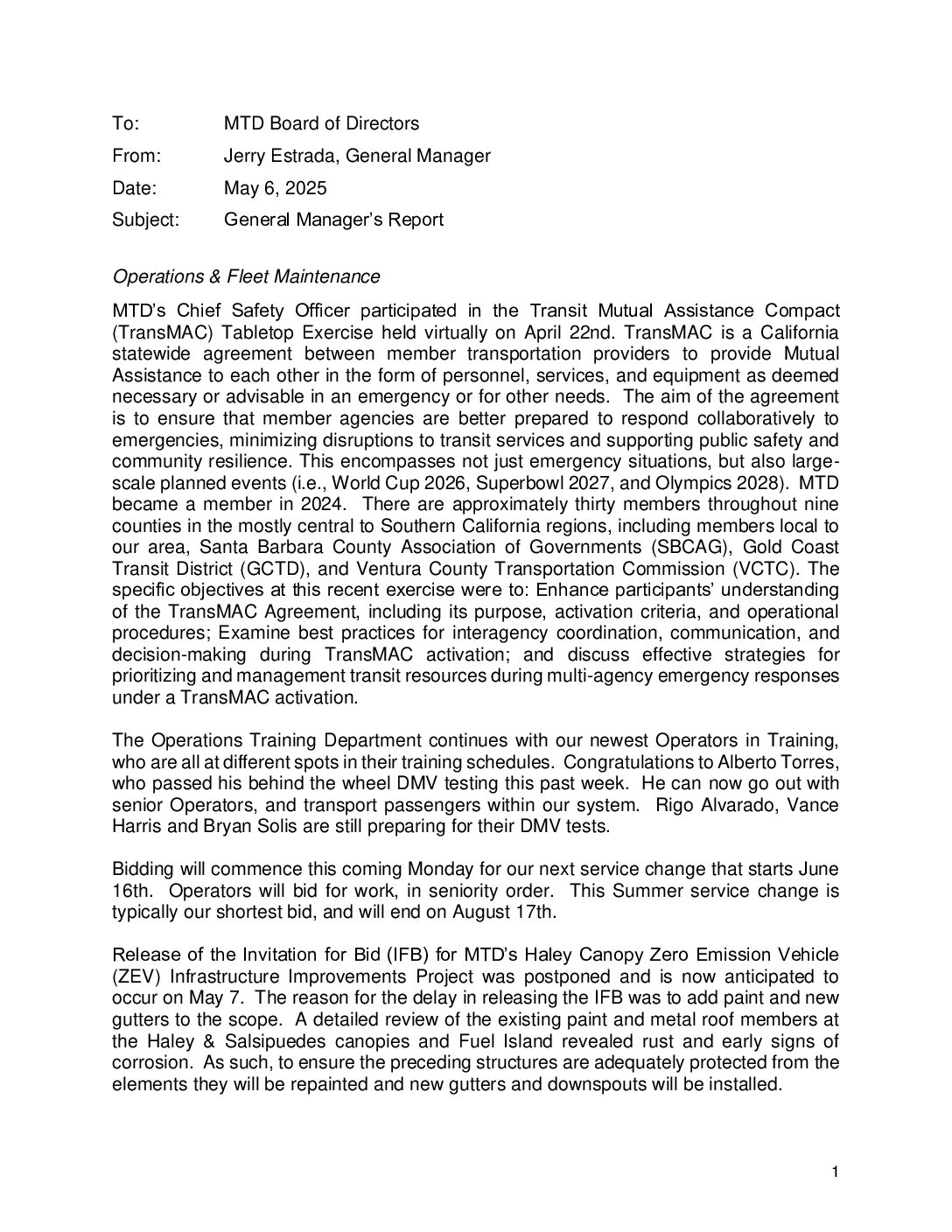 To: MTD Board of Directors
From: Jerry Estrada, General Manager
Date: May 6, 2025
Subject: General Manager's Report

Operations & Fleet Maintenance

MTD's Chief Safety Officer participated in the Transit Mutual Assistance Compact (TransMAC) Tabletop Exercise held virtually on April 22nd. TransMAC is a California statewide agreement between member transportation providers to provide Mutual Assistance to each other in the form of personnel, services, and equipment as deemed necessary or advisable in an emergency or for other needs. The aim of the agreement is to ensure that member agencies are better prepared to respond collaboratively to emergencies, minimizing disruptions to transit services and supporting public safety and community resilience. This encompasses not just emergency situations, but also large-scale planned events (i.e., World Cup 2026, Superbowl 2027, and Olympics 2028). MTD became a member in 2024. There are approximately thirty members throughout nine counties in the mostly central to Southern California regions, including members local to our area, Santa Barbara County Association of Governments (SBCAG), Gold Coast Transit District (GCTD), and Ventura County Transportation Commission (VCTC). The specific objectives at this recent exercise were to: Enhance participants' understanding of the TransMAC Agreement, including its purpose, activation criteria, and operational procedures; Examine best practices for interagency coordination, communication, and decision-making during TransMAC activation; and discuss effective strategies for prioritizing and management transit resources during multi-agency emergency responses under a TransMAC activation.

The Operations Training Department continues with our newest Operators in Training, who are all at different spots in their training schedules. Congratulations to Alberto Torres, who passed his behind the wheel DMV testing this past week. He can now go out with senior Operators, and transport passengers within our system. Rigo Alvarado, Vance Harris and Bryan Solis are still preparing for their DMV tests.

Bidding will commence this coming Monday for our next service change that starts June 16th. Operators will bid for work, in seniority order. This Summer service change is typically our shortest bid, and will end on August 17th.

Release of the Invitation for Bid (IFB) for MTD's Haley Canopy Zero Emission Vehicle (ZEV) Infrastructure Improvements Project was postponed and is now anticipated to occur on May 7. The reason for the delay in releasing the IFB was to add paint and new gutters to the scope. A detailed review of the existing paint and metal roof members at the Haley & Salsipuedes canopies and Fuel Island revealed rust and early signs of corrosion. As such, to ensure the preceding structures are adequately protected from the elements they will be repainted and new gutters and downspouts will be installed.

1